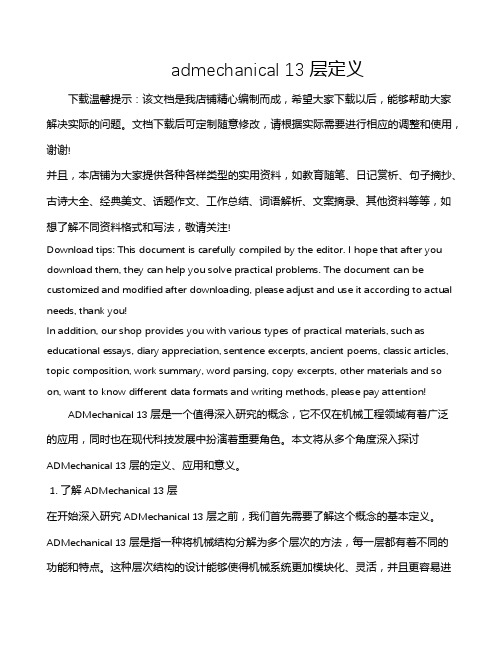 admechanical 13 层定义

下载温馨提示：该文档是我店铺精心编制而成，希望大家下载以后，能够帮助大家解决实际的问题。文档下载后可定制随意修改，请根据实际需要进行相应的调整和使用，谢谢!

并且，本店铺为大家提供各种各样类型的实用资料，如教育随笔、日记赏析、句子摘抄、古诗大全、经典美文、话题作文、工作总结、词语解析、文案摘录、其他资料等等，如想了解不同资料格式和写法，敬请关注!

Download tips: This document is carefully compiled by the editor. I hope that after you download them, they can help you solve practical problems. The document can be customized and modified after downloading, please adjust and use it according to actual needs, thank you!

In addition, our shop provides you with various types of practical materials, such as educational essays, diary appreciation, sentence excerpts, ancient poems, classic articles, topic composition, work summary, word parsing, copy excerpts, other materials and so on, want to know different data formats and writing methods, please pay attention!

ADMechanical 13 层是一个值得深入研究的概念，它不仅在机械工程领域有着广泛的应用，同时也在现代科技发展中扮演着重要角色。本文将从多个角度深入探讨 ADMechanical 13 层的定义、应用和意义。

1. 了解 ADMechanical 13 层

在开始深入研究 ADMechanical 13 层之前，我们首先需要了解这个概念的基本定义。ADMechanical 13 层是指一种将机械结构分解为多个层次的方法，每一层都有着不同的功能和特点。这种层次结构的设计能够使得机械系统更加模块化、灵活，并且更容易进